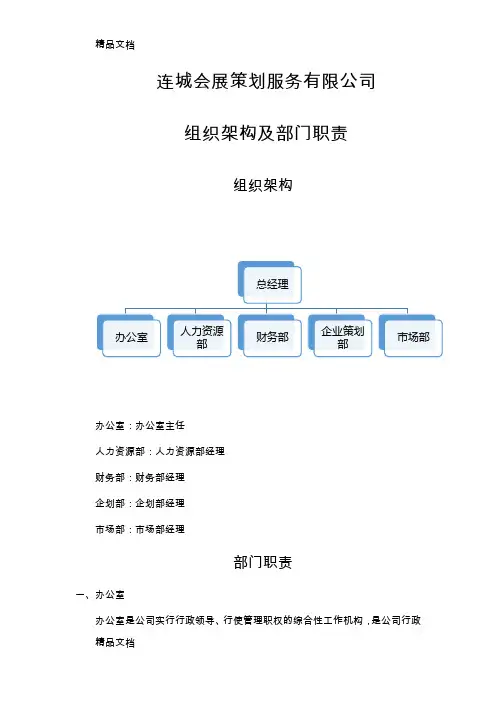 精品文档

连城会展策划服务有限公司

组织架构及部门职责

组织架构

总经理

办公室

人力资源部

财务部

企业策划部

市场部

办公室：办公室主任

人力资源部：人力资源部经理

财务部：财务部经理

企划部：企划部经理

市场部：市场部经理

部门职责

一、办公室

办公室是公司实行行政领导、行使管理职权的综合性工作机构，是公司行政

精品文档